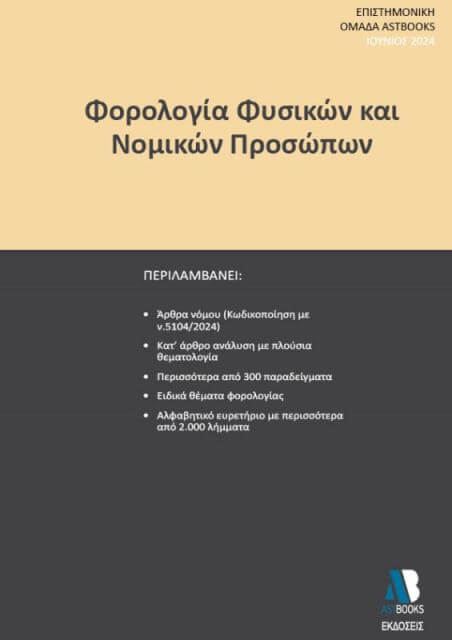 ΕΠΙΣΤΗΜΟΝΙΚΗ ΟΜΑΔΑ ASTBOOKS
ΙΟΥΝΙΟΣ 2024

Φορολογία Φυσικών και Νομικών Προσώπων

ΠΕΡΙΛΑΜΒΑΝΕΙ:

• Άρθρα νόμου (Κωδικοποίηση με ν.5104/2024)
• Κατ' άρθρο ανάλυση με πλούσια θεματολογία
• Περισσότερα από 300 παραδείγματα
• Ειδικά θέματα φορολογίας
• Αλφαβητικό ευρετήριο με περισσότερα από 2.000 λήμματα

AB
ASTBOOKS
ΕΚΔΟΣΕΙΣ